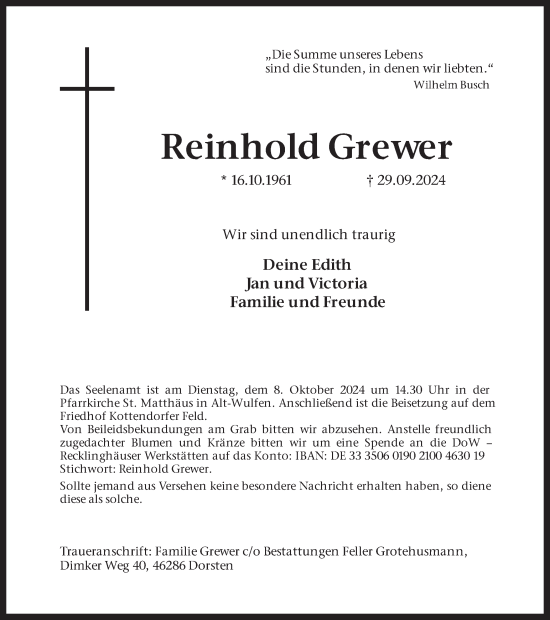 „Die Summe unseres Lebens
sind die Stunden, in denen wir liebten.“
Wilhelm Busch

Reinhold Grewer

* 16.10.1961 † 29.09.2024

Wir sind unendlich traurig

Deine Edith
Jan und Victoria
Familie und Freunde

Das Seelenamt ist am Dienstag, dem 8. Oktober 2024 um 14.30 Uhr in der Pfarrkirche St. Matthäus in Alt-Wulfen. Anschließend ist die Beisetzung auf dem Friedhof Kottendorfer Feld.
Von Beileidsbekundungen am Grab bitten wir abzusehen. Anstelle freundlich zugedachter Blumen und Kränze bitten wir um eine Spende an die DoW – Recklinghäuser Werkstätten auf das Konto: IBAN: DE 33 3506 0190 2100 4630 19 Stichwort: Reinhold Grewer.
Sollte jemand aus Versehen keine besondere Nachricht erhalten haben, so diene diese als solche.

Traueranschrift: Familie Grewer c/o Bestattungen Feller Grotehusmann, Dimker Weg 40, 46286 Dorsten